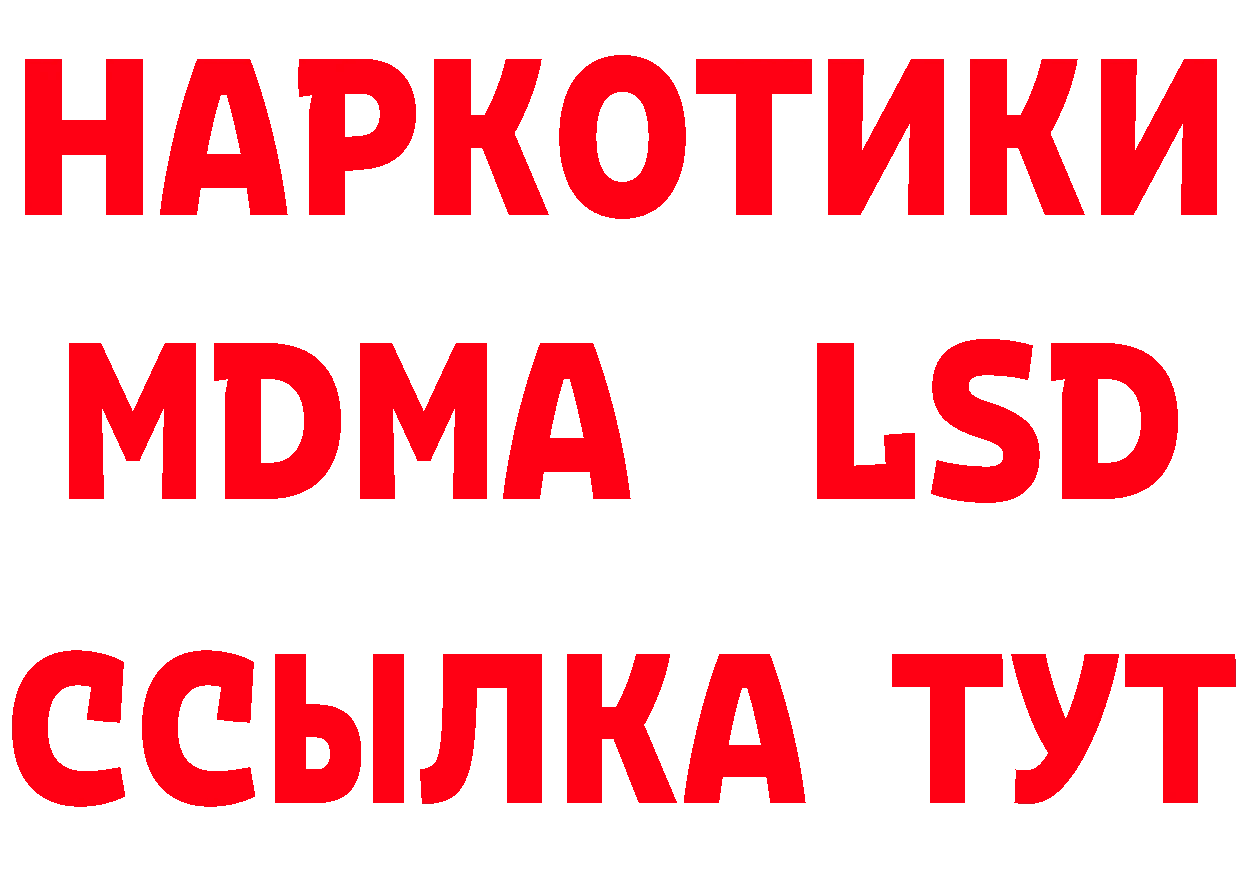 НАРКОТИКИ
MDMA LSD
ССЫЛКА ТУТ